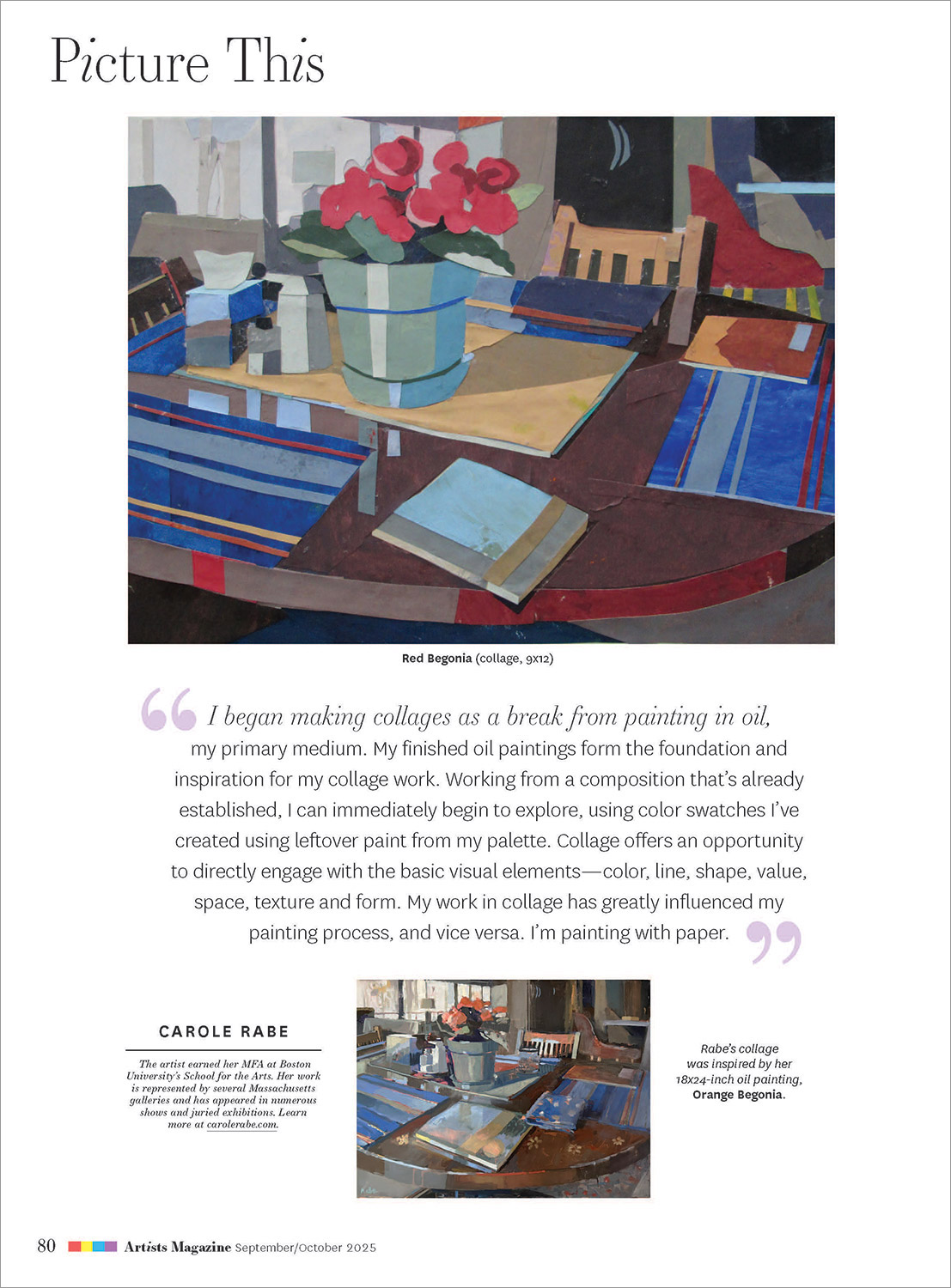 Picture This

Red Begonia (collage, 9x12)

“I began making collages as a break from painting in oil, my primary medium. My finished oil paintings form the foundation and inspiration for my collage work. Working from a composition that's already established, I can immediately begin to explore, using color swatches I've created using leftover paint from my palette. Collage offers an opportunity to directly engage with the basic visual elements—color, line, shape, value, space, texture and form. My work in collage has greatly influenced my painting process, and vice versa. I'm painting with paper.”

CAROLE RABE

The artist earned her MFA at Boston University's School for the Arts. Her work is represented by several Massachusetts galleries and has appeared in numerous shows and juried exhibitions. Learn more at carolerabe.com.

Rabe's collage was inspired by her 18x24-inch oil painting, Orange Begonia.

80 Artists Magazine September/October 2025